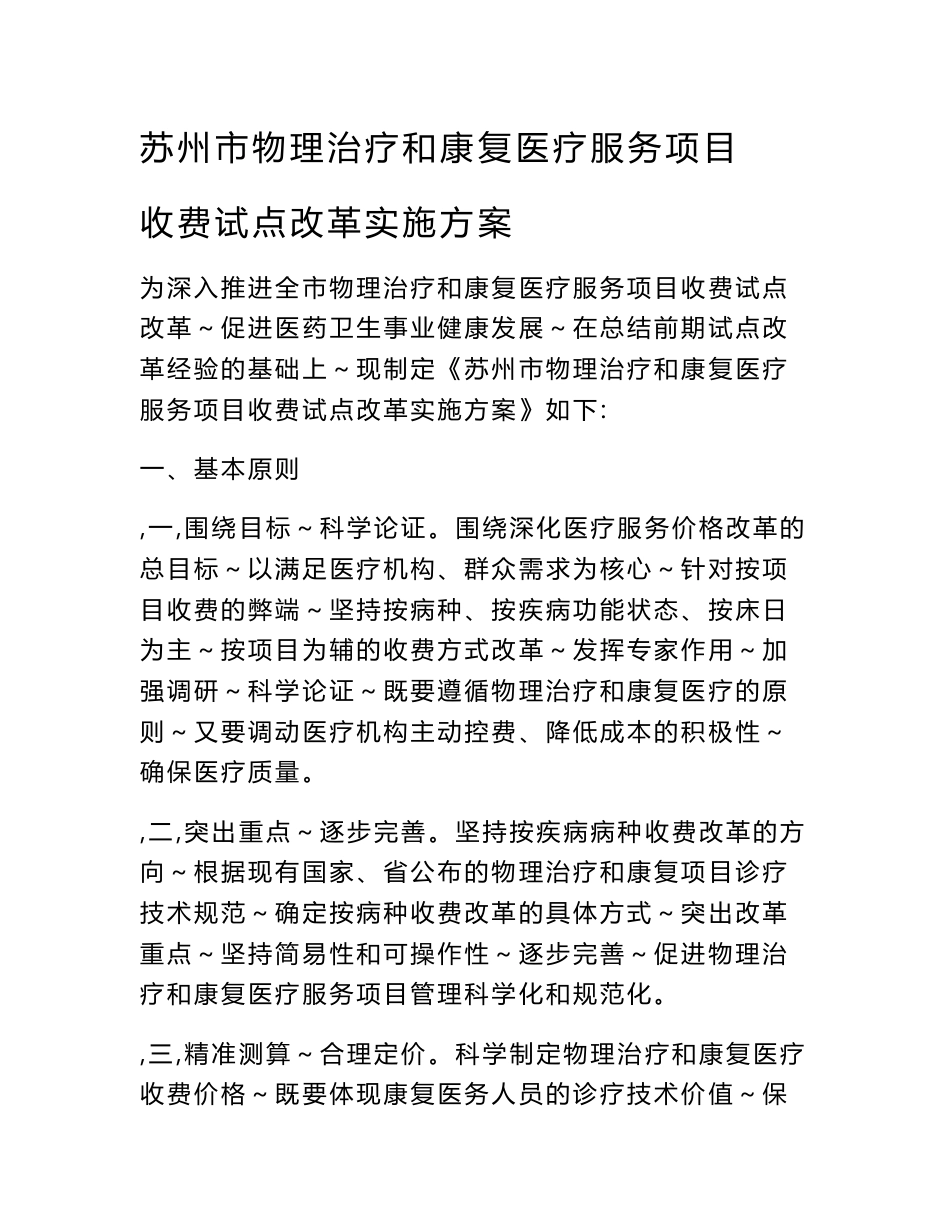 苏州市物理治疗和康复医疗服务项目

收费试点改革实施方案

为深入推进全市物理治疗和康复医疗服务项目收费试点改革～促进医药卫生事业健康发展～在总结前期试点改革经验的基础上～现制定《苏州市物理治疗和康复医疗服务项目收费试点改革实施方案》如下:

一、基本原则

,一,围绕目标～科学论证。围绕深化医疗服务价格改革的总目标～以满足医疗机构、群众需求为核心～针对按项目收费的弊端～坚持按病种、按疾病功能状态、按床日为主～按项目为辅的收费方式改革～发挥专家作用～加强调研～科学论证～既要遵循物理治疗和康复医疗的原则～又要调动医疗机构主动控费、降低成本的积极性～确保医疗质量。

,二,突出重点～逐步完善。坚持按疾病病种收费改革的方向～根据现有国家、省公布的物理治疗和康复项目诊疗技术规范～确定按病种收费改革的具体方式～突出改革重点～坚持简易性和可操作性～逐步完善～促进物理治疗和康复医疗服务项目管理科学化和规范化。

,三,精准测算～合理定价。科学制定物理治疗和康复医疗收费价格～既要体现康复医务人员的诊疗技术价值～保